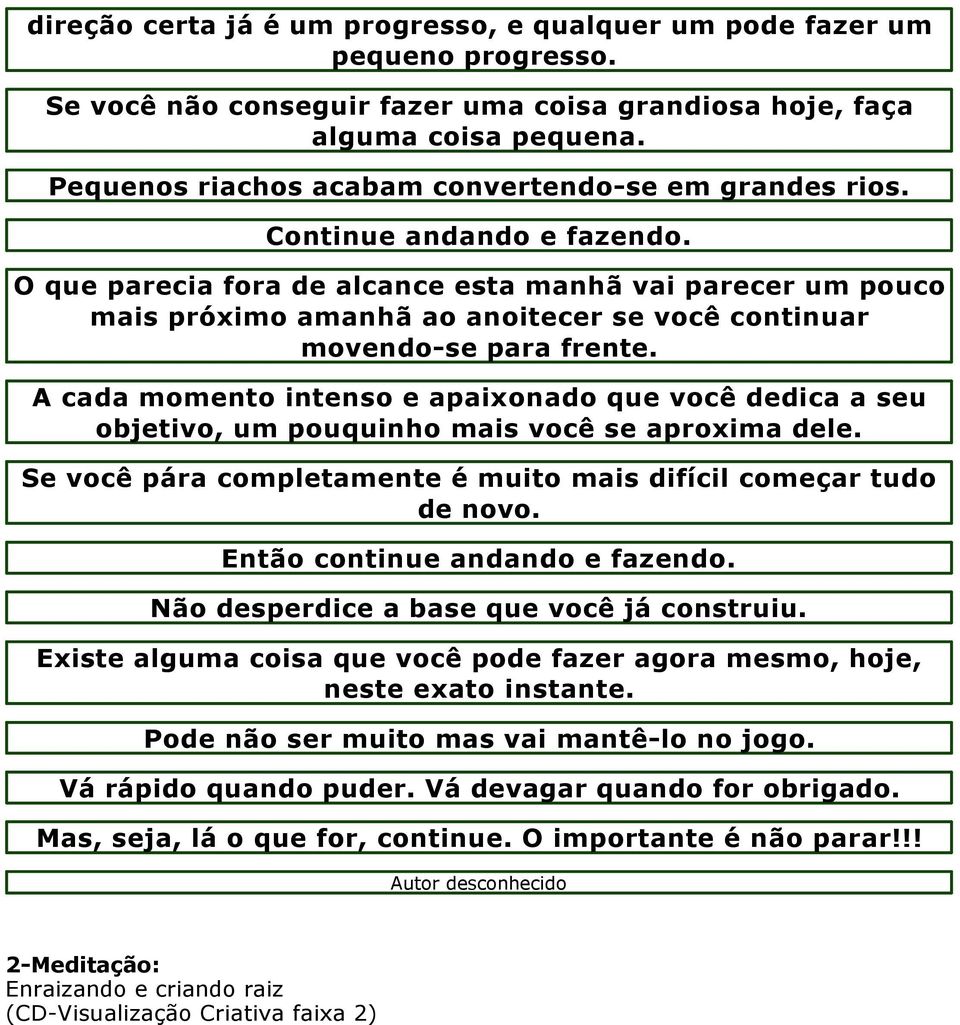 direção certa já é um progresso, e qualquer um pode fazer um pequeno progresso.

Se você não conseguir fazer uma coisa grandiosa hoje, faça alguma coisa pequena.

Pequenos riachos acabam convertendo-se em grandes rios.

Continue andando e fazendo.

O que parecia fora de alcance esta manhã vai parecer um pouco mais próximo amanhã ao anoitecer se você continuar movendo-se para frente.

A cada momento intenso e apaixonado que você dedica a seu objetivo, um pouquinho mais você se aproxima dele.

Se você pára completamente é muito mais difícil começar tudo de novo.

Então continue andando e fazendo.

Não desperdice a base que você já construiu.

Existe alguma coisa que você pode fazer agora mesmo, hoje, neste exato instante.

Pode não ser muito mas vai mantê-lo no jogo.

Vá rápido quando puder. Vá devagar quando for obrigado.

Mas, seja, lá o que for, continue. O importante é não parar!!!

Autor desconhecido

2-Meditação:
Enraizando e criando raiz
(CD-Visualização Criativa faixa 2)